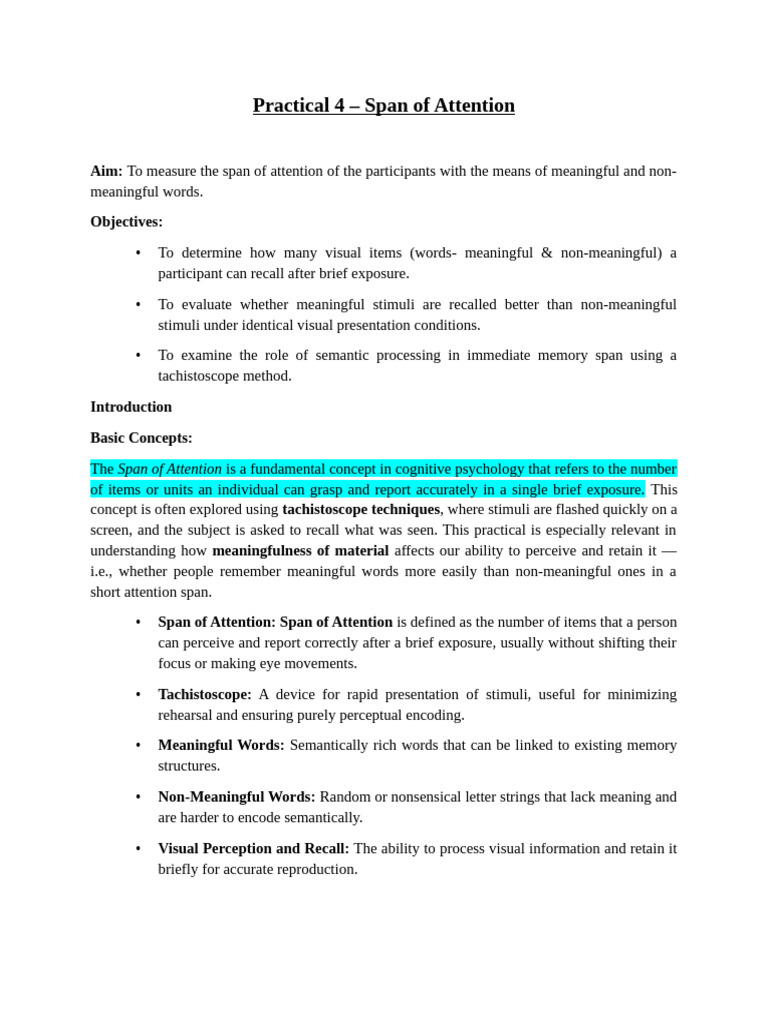 Practical 4 – Span of Attention

Aim: To measure the span of attention of the participants with the means of meaningful and non-meaningful words.

Objectives:

• To determine how many visual items (words- meaningful & non-meaningful) a participant can recall after brief exposure.

• To evaluate whether meaningful stimuli are recalled better than non-meaningful stimuli under identical visual presentation conditions.

• To examine the role of semantic processing in immediate memory span using a tachistoscope method.

Introduction

Basic Concepts:

The Span of Attention is a fundamental concept in cognitive psychology that refers to the number of items or units an individual can grasp and report accurately in a single brief exposure. This concept is often explored using tachistoscope techniques, where stimuli are flashed quickly on a screen, and the subject is asked to recall what was seen. This practical is especially relevant in understanding how meaningfulness of material affects our ability to perceive and retain it — i.e., whether people remember meaningful words more easily than non-meaningful ones in a short attention span.

• Span of Attention: Span of Attention is defined as the number of items that a person can perceive and report correctly after a brief exposure, usually without shifting their focus or making eye movements.

• Tachistoscope: A device for rapid presentation of stimuli, useful for minimizing rehearsal and ensuring purely perceptual encoding.

• Meaningful Words: Semantically rich words that can be linked to existing memory structures.

• Non-Meaningful Words: Random or nonsensical letter strings that lack meaning and are harder to encode semantically.

• Visual Perception and Recall: The ability to process visual information and retain it briefly for accurate reproduction.